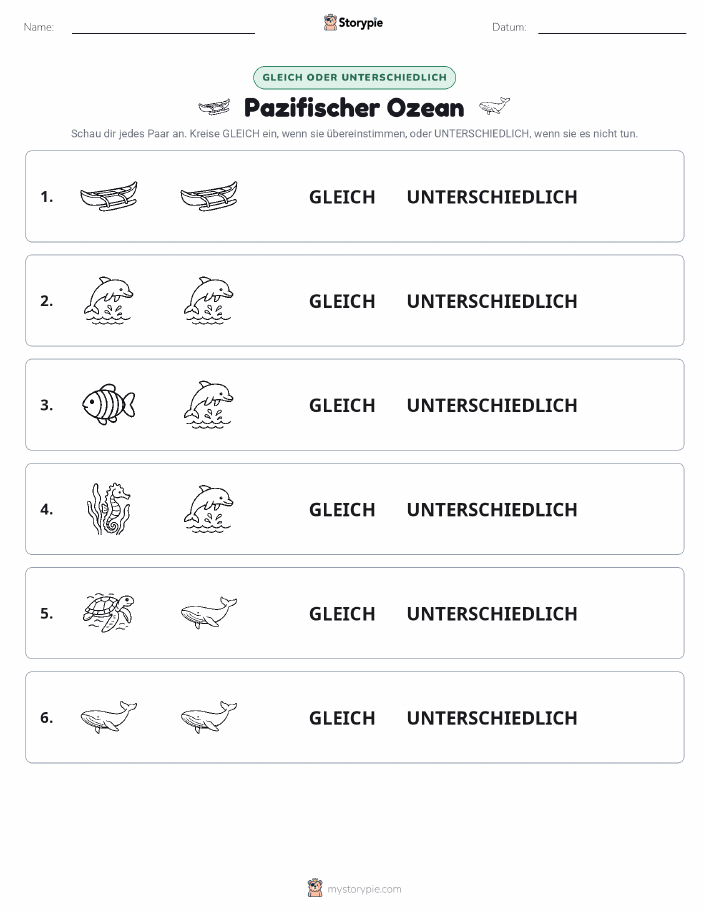 Name:

Storypie

Datum:

GLEICH ODER UNTERSCHIEDLICH

Pazifischer Ozean

Schau dir jedes Paar an. Kreise GLEICH ein, wenn sie übereinstimmen, oder UNTERSCHIEDLICH, wenn sie es nicht tun.

1. GLEICH UNTERSCHIEDLICH

2. GLEICH UNTERSCHIEDLICH

3. GLEICH UNTERSCHIEDLICH

4. GLEICH UNTERSCHIEDLICH

5. GLEICH UNTERSCHIEDLICH

6. GLEICH UNTERSCHIEDLICH

mystorypie.com